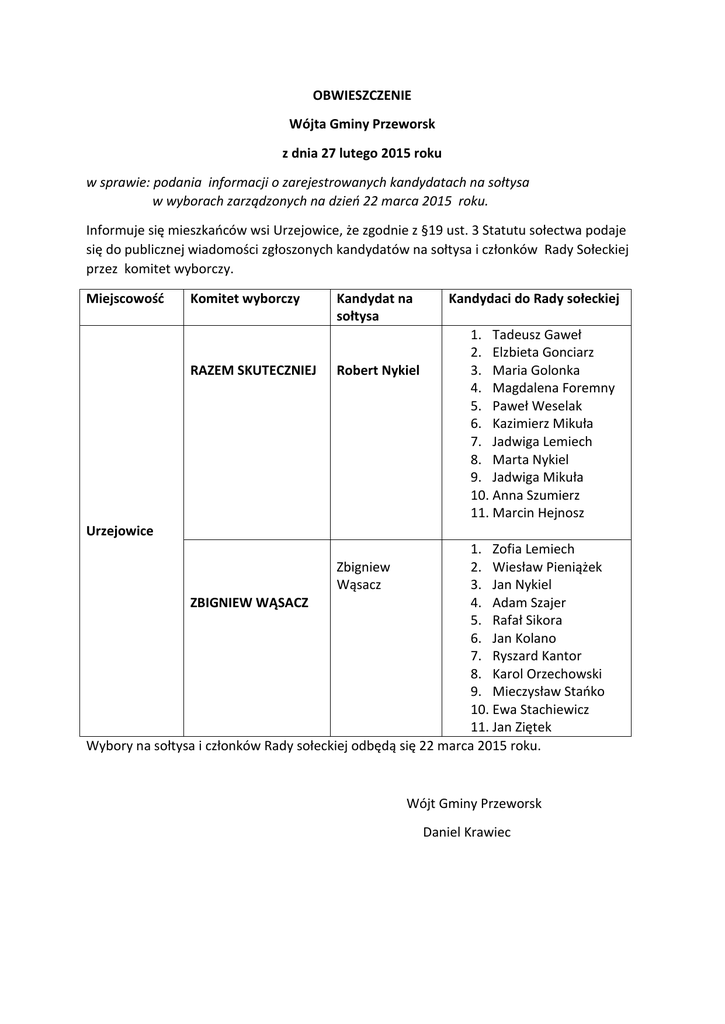 OBWIESZCZENIE

Wójta Gminy Przeworsk

z dnia 27 lutego 2015 roku

w sprawie: podania informacji o zarejestrowanych kandydatach na sołtysa w wyborach zarządzonych na dzień 22 marca 2015 roku.

Informuje się mieszkańców wsi Urzejowice, że zgodnie z §19 ust. 3 Statutu sołectwa podaje się do publicznej wiadomości zgłoszonych kandydatów na sołtysa i członków Rady Sołeckiej przez komitet wyborczy.

| Miejscowość | Komitet wyborczy | Kandydat na sołtysa | Kandydaci do Rady sołeckiej |
|---|---|---|---|
| Urzejowice | RAZEM SKUTECZNIEJ | Robert Nykiel | 1. Tadeusz Gaweł 2. Elzbieta Gonciarz 3. Maria Golonka 4. Magdalena Foremny 5. Paweł Weselak 6. Kazimierz Mikuła 7. Jadwiga Lemiech 8. Marta Nykiel 9. Jadwiga Mikuła 10. Anna Szumierz 11. Marcin Hejnosz |
| | ZBIGNIEW WĄSACZ | Zbigniew Wąsacz | 1. Zofia Lemiech 2. Wiesław Pieniążek 3. Jan Nykiel 4. Adam Szajer 5. Rafał Sikora 6. Jan Kolano 7. Ryszard Kantor 8. Karol Orzechowski 9. Mieczysław Stańko 10. Ewa Stachiewicz 11. Jan Ziętek |

Wybory na sołtysa i członków Rady sołeckiej odbędą się 22 marca 2015 roku.

Wójt Gminy Przeworsk

Daniel Krawiec